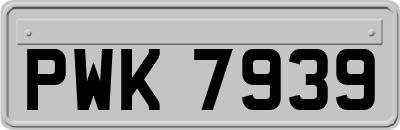 PWK 7939